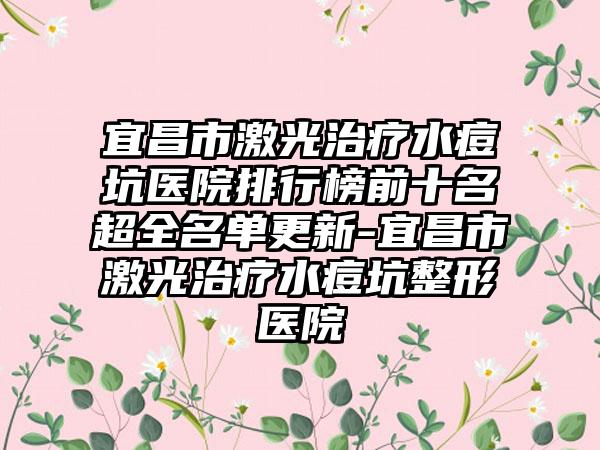 宜昌市激光治疗水痘坑医院排行榜前十名超全名单更新-宜昌市激光治疗水痘坑整形医院